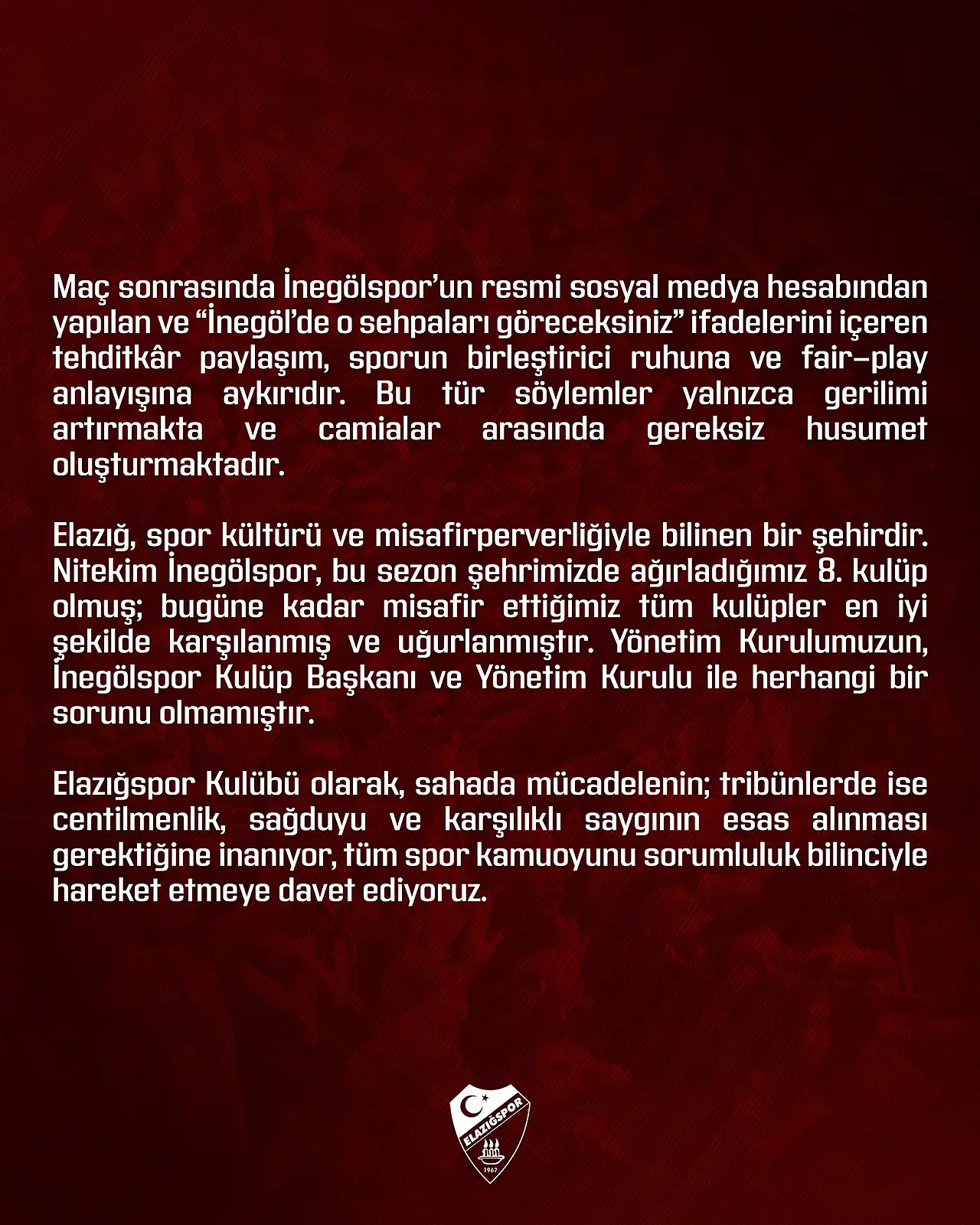 Maç sonrasında İnegölspor'un resmi sosyal medya hesabından yapılan ve "İnegöl'de o sehpaları göreceksiniz" ifadelerini içeren tehditkâr paylaşım, sporun birleştirici ruhuna ve fair-play anlayışına aykırıdır. Bu tür söylemler yalnızca gerilimi artırmakta ve camialar arasında gereksiz husumet oluşturmaktadır.

Elazığ, spor kültürü ve misafirperverliğiyle bilinen bir şehirdir. Nitekim İnegölspor, bu sezon şehrimizde ağırladığımız 8. kulüp olmuş; bugüne kadar misafir ettiğimiz tüm kulüpler en iyi şekilde karşılanmış ve uğurlanmıştır. Yönetim Kurulumuzun, İnegölspor Kulüp Başkanı ve Yönetim Kurulu ile herhangi bir sorunu olmamıştır.

Elazığspor Kulübü olarak, sahada mücadelenin; tribünlerde ise centilmenlik, sağduyu ve karşılıklı saygının esas alınması gerektiğine inanıyor, tüm spor kamuoyunu sorumluluk bilinciyle hareket etmeye davet ediyoruz.

ELAZIĞSPOR
1967